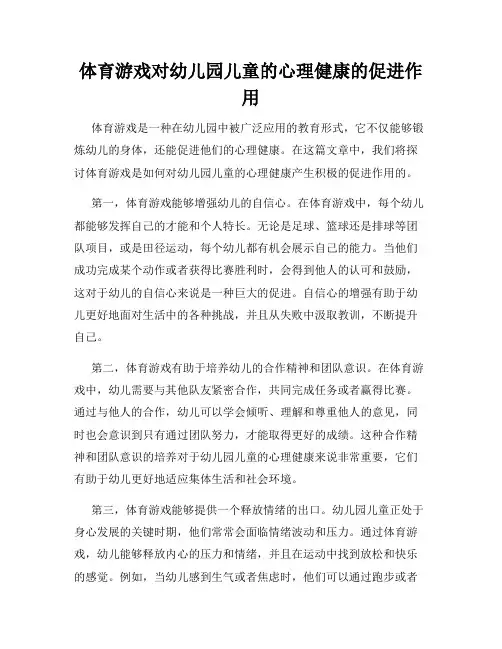 体育游戏对幼儿园儿童的心理健康的促进作用

体育游戏是一种在幼儿园中被广泛应用的教育形式，它不仅能够锻炼幼儿的身体，还能促进他们的心理健康。在这篇文章中，我们将探讨体育游戏是如何对幼儿园儿童的心理健康产生积极的促进作用的。

第一，体育游戏能够增强幼儿的自信心。在体育游戏中，每个幼儿都能够发挥自己的才能和个人特长。无论是足球、篮球还是排球等团队项目，或是田径运动，每个幼儿都有机会展示自己的能力。当他们成功完成某个动作或者获得比赛胜利时，会得到他人的认可和鼓励，这对于幼儿的自信心来说是一种巨大的促进。自信心的增强有助于幼儿更好地面对生活中的各种挑战，并且从失败中汲取教训，不断提升自己。

第二，体育游戏有助于培养幼儿的合作精神和团队意识。在体育游戏中，幼儿需要与其他队友紧密合作，共同完成任务或者赢得比赛。通过与他人的合作，幼儿可以学会倾听、理解和尊重他人的意见，同时也会意识到只有通过团队努力，才能取得更好的成绩。这种合作精神和团队意识的培养对于幼儿园儿童的心理健康来说非常重要，它们有助于幼儿更好地适应集体生活和社会环境。

第三，体育游戏能够提供一个释放情绪的出口。幼儿园儿童正处于身心发展的关键时期，他们常常会面临情绪波动和压力。通过体育游戏，幼儿能够释放内心的压力和情绪，并且在运动中找到放松和快乐的感觉。例如，当幼儿感到生气或者焦虑时，他们可以通过跑步或者